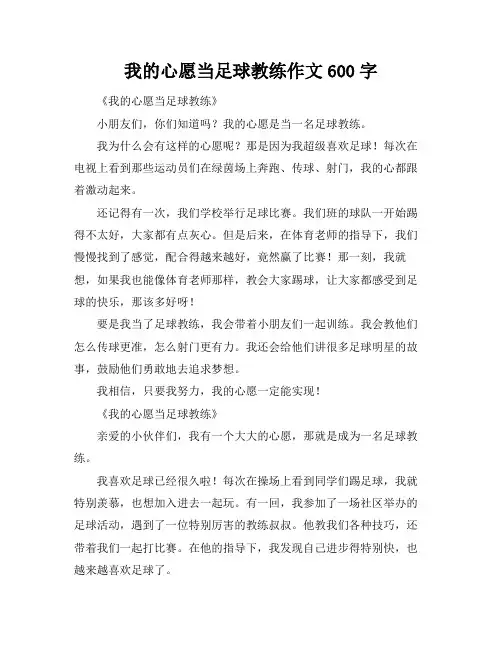 我的心愿当足球教练作文 600 字

《我的心愿当足球教练》

小朋友们，你们知道吗？我的心愿是当一名足球教练。

我为什么会有这样的心愿呢？那是因为我超级喜欢足球！每次在电视上看到那些运动员们在绿茵场上奔跑、传球、射门，我的心都跟着激动起来。

还记得有一次，我们学校举行足球比赛。我们班的球队一开始踢得不太好，大家都有点灰心。但是后来，在体育老师的指导下，我们慢慢找到了感觉，配合得越来越好，竟然赢了比赛！那一刻，我就想，如果我也能像体育老师那样，教会大家踢球，让大家都感受到足球的快乐，那该多好呀！

要是我当了足球教练，我会带着小朋友们一起训练。我会教他们怎么传球更准，怎么射门更有力。我还会给他们讲很多足球明星的故事，鼓励他们勇敢地去追求梦想。

我相信，只要我努力，我的心愿一定能实现！

《我的心愿当足球教练》

亲爱的小伙伴们，我有一个大大的心愿，那就是成为一名足球教练。

我喜欢足球已经很久啦！每次在操场上看到同学们踢足球，我就特别羡慕，也想加入进去一起玩。有一回，我参加了一场社区举办的足球活动，遇到了一位特别厉害的教练叔叔。他教我们各种技巧，还带着我们一起打比赛。在他的指导下，我发现自己进步得特别快，也越来越喜欢足球了。